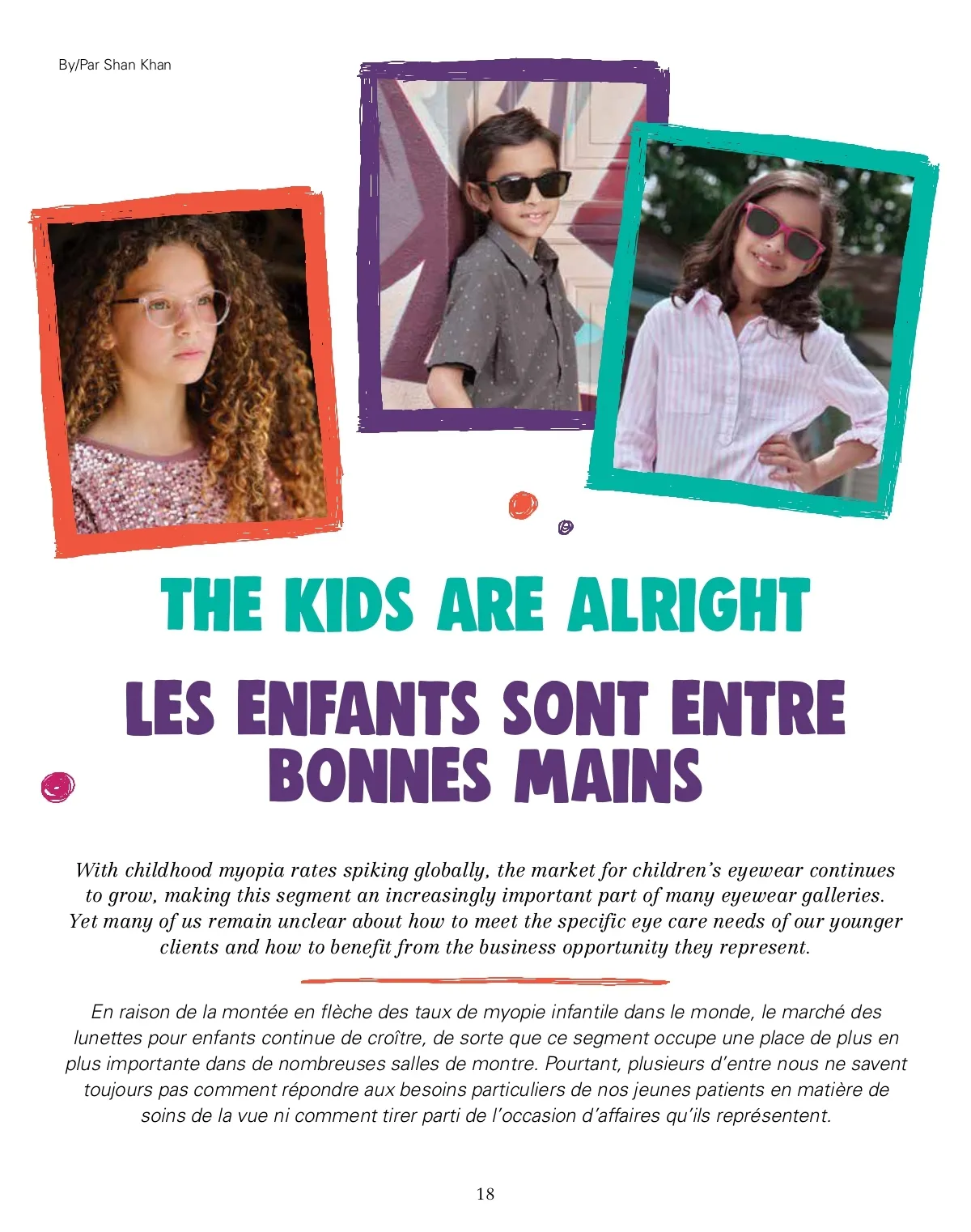 By/Par Shan Khan

THE KIDS ARE ALRIGHT

LES ENFANTS SONT ENTRE BONNES MAINS

With childhood myopia rates spiking globally, the market for children's eyewear continues to grow, making this segment an increasingly important part of many eyewear galleries. Yet many of us remain unclear about how to meet the specific eye care needs of our younger clients and how to benefit from the business opportunity they represent.

En raison de la montée en flèche des taux de myopie infantile dans le monde, le marché des lunettes pour enfants continue de croître, de sorte que ce segment occupe une place de plus en plus importante dans de nombreuses salles de montre. Pourtant, plusieurs d'entre nous ne savent toujours pas comment répondre aux besoins particuliers de nos jeunes patients en matière de soins de la vue ni comment tirer parti de l'occasion d'affaires qu'ils représentent.

18